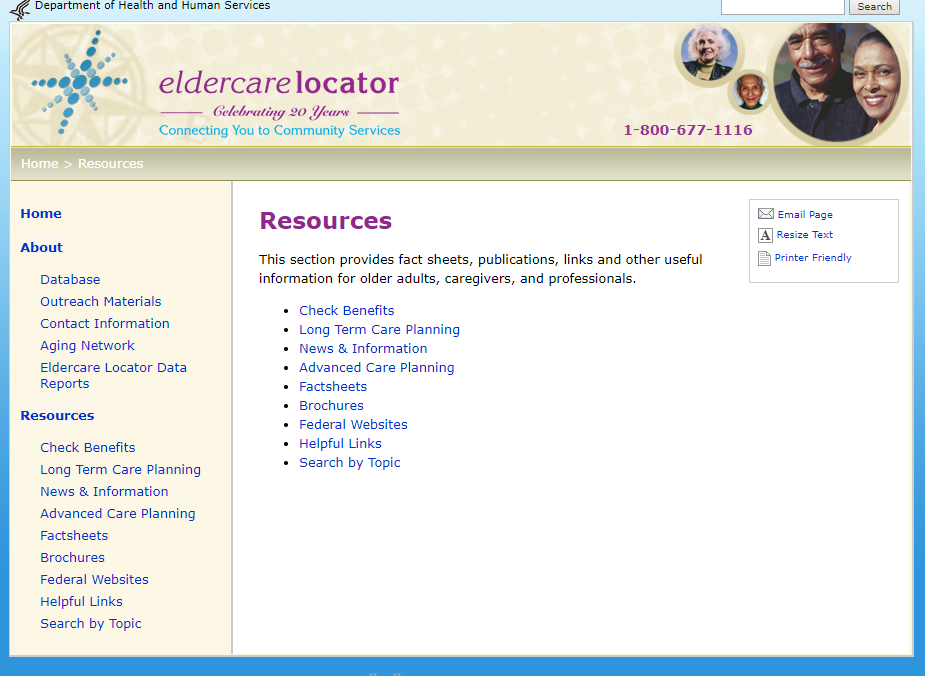 Department of Health and Human Services

Search

eldercare locator
Celebrating 20 Years
Connecting You to Community Services

1-800-677-1116

Home > Resources

Home

About

Database
Outreach Materials
Contact Information
Aging Network
Eldercare Locator Data Reports

Resources

Check Benefits
Long Term Care Planning
News & Information
Advanced Care Planning
Factsheets
Brochures
Federal Websites
Helpful Links
Search by Topic

Resources

This section provides fact sheets, publications, links and other useful information for older adults, caregivers, and professionals.

- Check Benefits
- Long Term Care Planning
- News & Information
- Advanced Care Planning
- Factsheets
- Brochures
- Federal Websites
- Helpful Links
- Search by Topic

Email Page
Resize Text
Printer Friendly